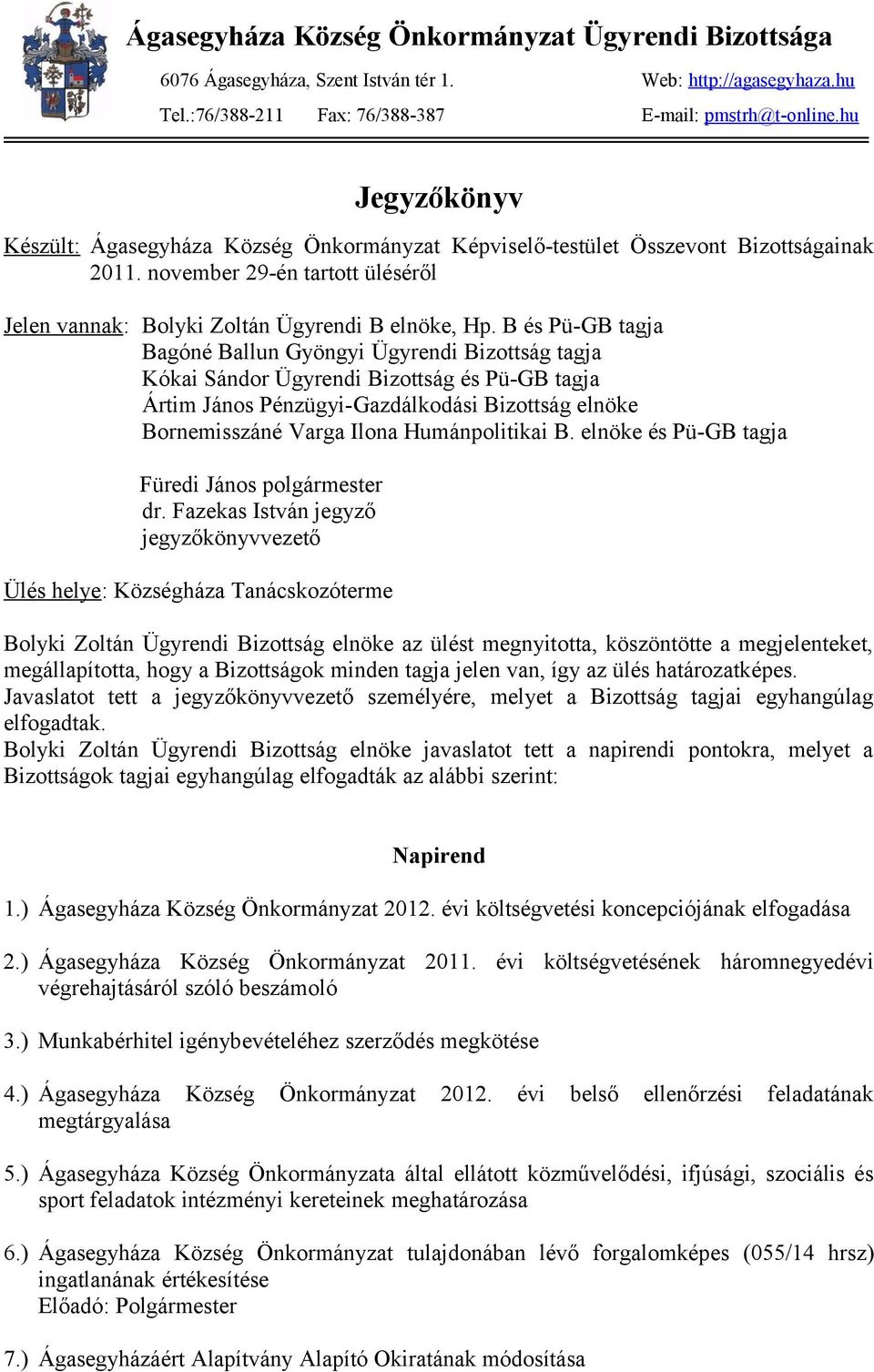 Ágasegyháza Község Önkormányzat Ügyrendi Bizottsága

6076 Ágasegyháza, Szent István tér 1.
Web: http://agasegyhaza.hu

Tel.:76/388-211 Fax: 76/388-387
E-mail: pmstrh@t-online.hu

Jegyzőkönyv

Készült: Ágasegyháza Község Önkormányzat Képviselő-testület Összevont Bizottságainak 2011. november 29-én tartott üléséről

Jelen vannak: Bolyki Zoltán Ügyrendi B elnöke, Hp. B és Pü-GB tagja
Bagóné Ballun Gyöngyi Ügyrendi Bizottság tagja
Kókai Sándor Ügyrendi Bizottság és Pü-GB tagja
Ártim János Pénzügyi-Gazdálkodási Bizottság elnöke
Bornemisszáné Varga Ilona Humánpolitikai B. elnöke és Pü-GB tagja

Füredi János polgármester
dr. Fazekas István jegyző
jegyzőkönyvvezető

Ülés helye: Községháza Tanácskozóterme

Bolyki Zoltán Ügyrendi Bizottság elnöke az ülést megnyitotta, köszöntötte a megjelenteket, megállapította, hogy a Bizottságok minden tagja jelen van, így az ülés határozatképes.
Javaslatot tett a jegyzőkönyvvezető személyére, melyet a Bizottság tagjai egyhangúlag elfogadtak.
Bolyki Zoltán Ügyrendi Bizottság elnöke javaslatot tett a napirendi pontokra, melyet a Bizottságok tagjai egyhangúlag elfogadták az alábbi szerint:

Napirend

1.) Ágasegyháza Község Önkormányzat 2012. évi költségvetési koncepciójának elfogadása

2.) Ágasegyháza Község Önkormányzat 2011. évi költségvetésének háromnegyedévi végrehajtásáról szóló beszámoló

3.) Munkabérhitel igénybevételéhez szerződés megkötése

4.) Ágasegyháza Község Önkormányzat 2012. évi belső ellenőrzési feladatának megtárgyalása

5.) Ágasegyháza Község Önkormányzata által ellátott közművelődési, ifjúsági, szociális és sport feladatok intézményi kereteinek meghatározása

6.) Ágasegyháza Község Önkormányzat tulajdonában lévő forgalomképes (055/14 hrsz) ingatlanának értékesítése
Előadó: Polgármester

7.) Ágasegyházáért Alapítvány Alapító Okiratának módosítása